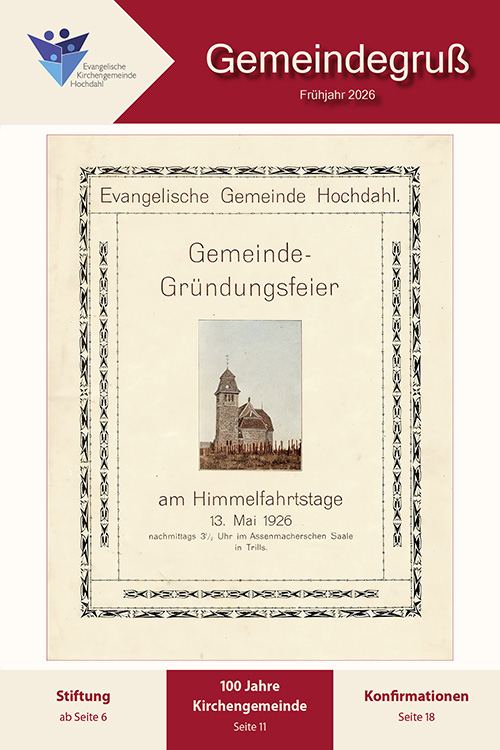 Evangelische Kirchengemeinde Hochdahl

Gemeindegruß

Frühjahr 2026

Evangelische Gemeinde Hochdahl.

Gemeinde-Gründungsfeier

am Himmelfahrtstage

13. Mai 1926

nachmittags $3\frac{1}{2}$ Uhr im Assenmacherschen Saale in Trills.

Stiftung
ab Seite 6

100 Jahre Kirchengemeinde
Seite 11

Konfirmationen
Seite 18